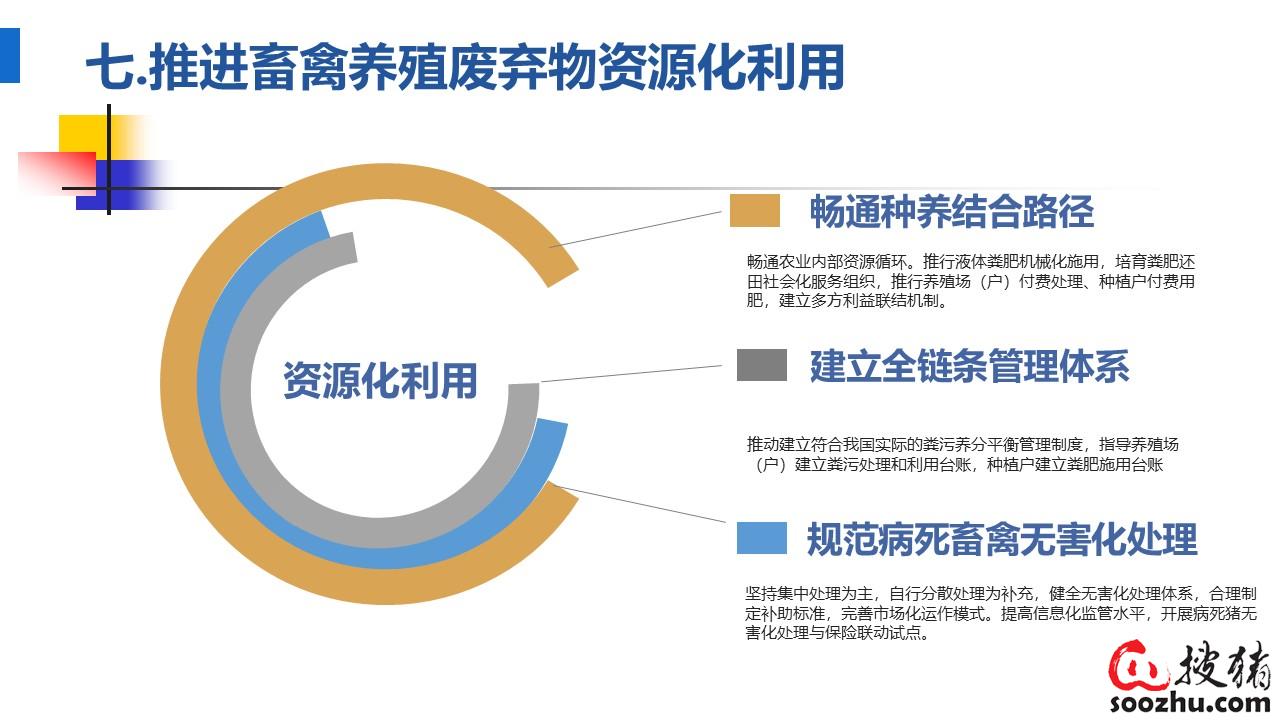 七.推进畜禽养殖废弃物资源化利用

资源化利用

畅通种养结合路径

畅通农业内部资源循环。推行液体粪肥机械化施用，培育粪肥还田社会化服务组织，推行养殖场（户）付费处理、种植户付费用肥，建立多方利益联结机制。

建立全链条管理体系

推动建立符合我国实际的粪污养分平衡管理制度，指导养殖场（户）建立粪污处理和利用台账，种植户建立粪肥施用台账

规范病死畜禽无害化处理

坚持集中处理为主，自行分散处理为补充，健全无害化处理体系，合理制定补助标准，完善市场化运作模式。提高信息化监管水平，开展病死猪无害化处理与保险联动试点。

搜猪
soozhu.com